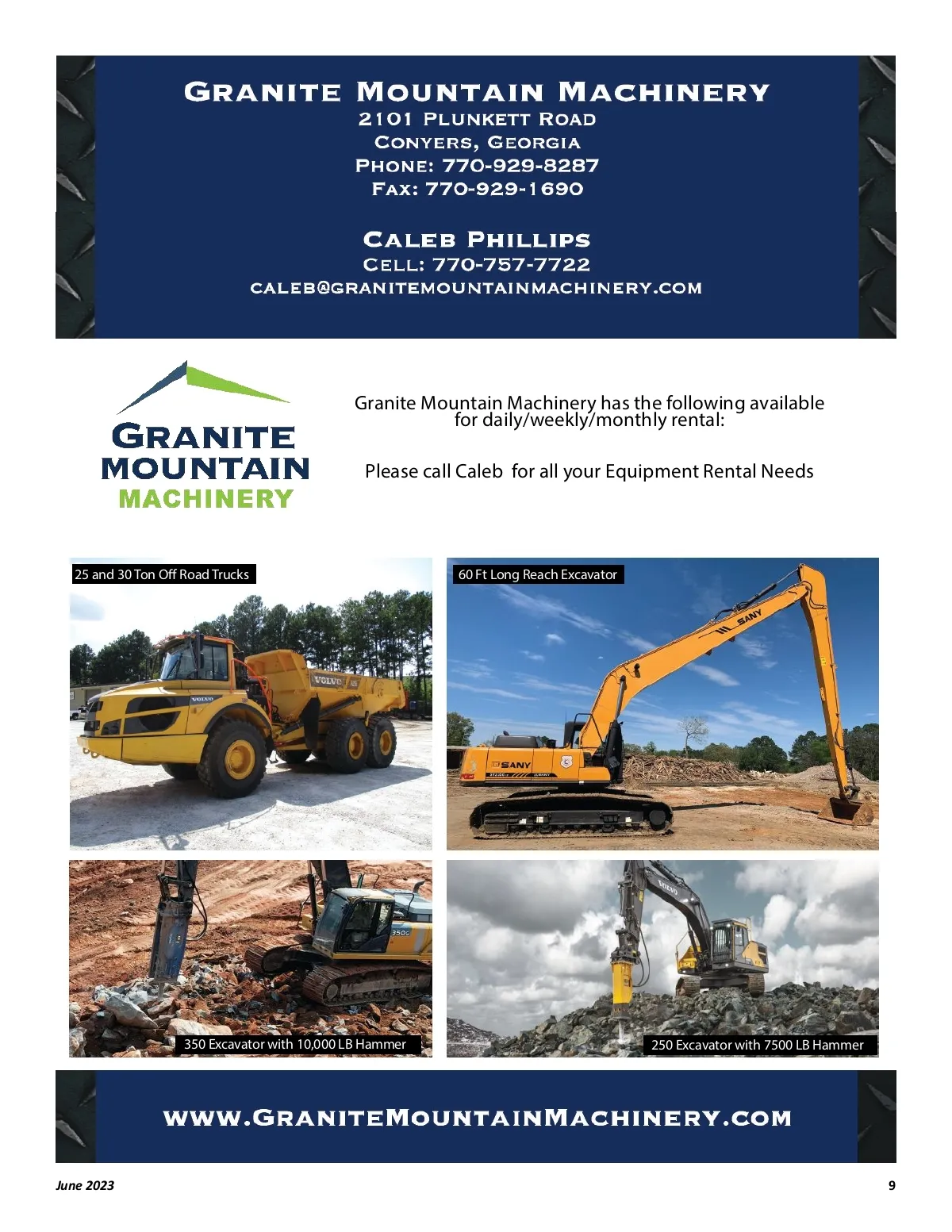 Granite Mountain Machinery
2101 Plunkett Road
Conyers, Georgia
Phone: 770-929-8287
Fax: 770-929-1690

Caleb Phillips
Cell: 770-757-7722
caleb@granitemountainmachinery.com

GRANITE
MOUNTAIN
MACHINERY

Granite Mountain Machinery has the following available for daily/weekly/monthly rental:

Please call Caleb for all your Equipment Rental Needs

25 and 30 Ton Off Road Trucks

60 Ft Long Reach Excavator

350 Excavator with 10,000 LB Hammer

250 Excavator with 7500 LB Hammer

www.GraniteMountainMachinery.com

June 2023

9